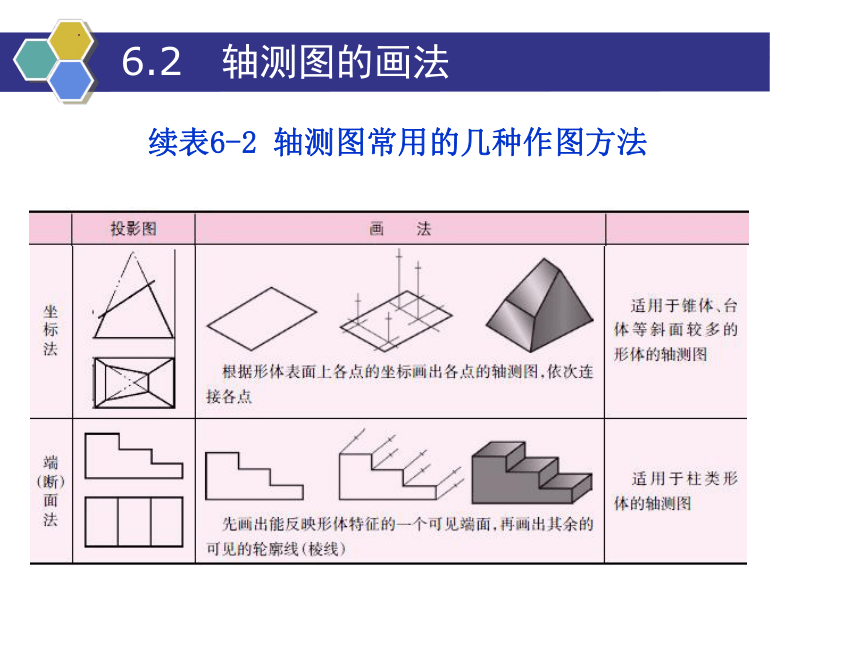 6.2 轴测图的画法

续表6-2 轴测图常用的几种作图方法

| | 投影图 | 画 法 | |
|---|---|---|---|
| 坐标法 | | 根据形体表面上各点的坐标画出各点的轴测图，依次连接各点 | 适用于锥体、台体等斜面较多的形体的轴测图 |
| 端(断)面法 | | 先画出能反映形体特征的一个可见端面，再画出其余的可见的轮廓线(棱线) | 适用于柱类形体的轴测图 |